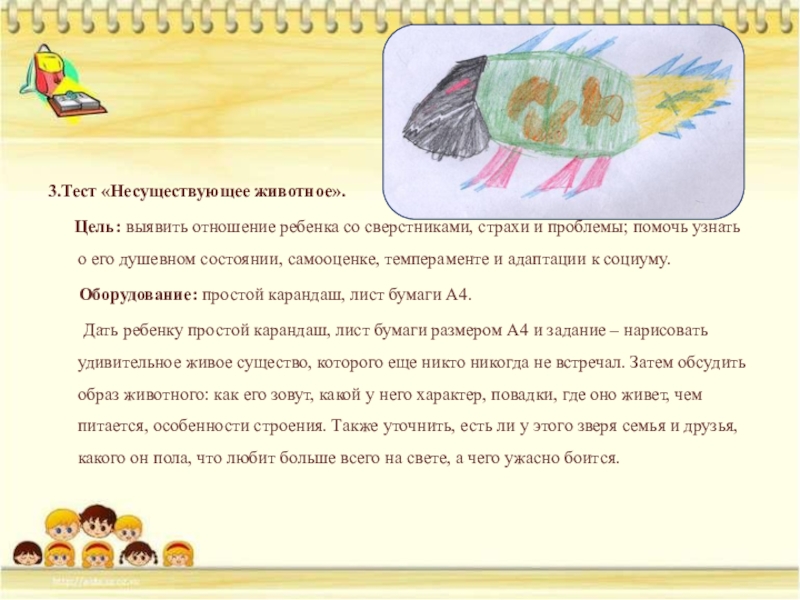 3.Тест «Несуществующее животное».

Цель: выявить отношение ребенка со сверстниками, страхи и проблемы; помочь узнать о его душевном состоянии, самооценке, темпераменте и адаптации к социуму.

Оборудование: простой карандаш, лист бумаги А4.

Дать ребенку простой карандаш, лист бумаги размером А4 и задание – нарисовать удивительное живое существо, которого еще никто никогда не встречал. Затем обсудить образ животного: как его зовут, какой у него характер, повадки, где оно живет, чем питается, особенности строения. Также уточнить, есть ли у этого зверя семья и друзья, какого он пола, что любит больше всего на свете, а чего ужасно боится.